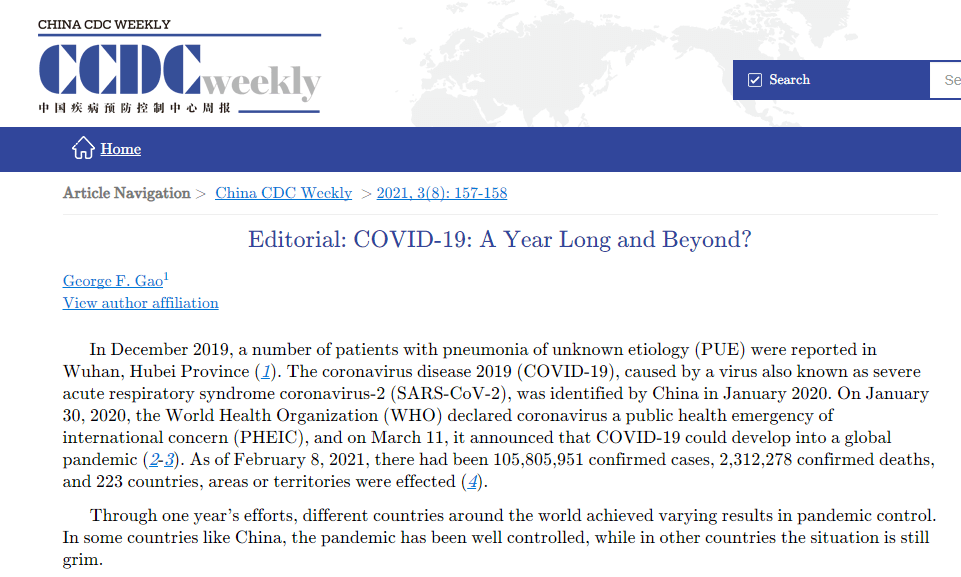 CHINA CDC WEEKLY

CCDC weekly

中国疾病预防控制中心周报

Search

Se

Home

Article Navigation > China CDC Weekly > 2021, 3(8): 157-158

Editorial: COVID-19: A Year Long and Beyond?

George F. Gao$^1$
View author affiliation

In December 2019, a number of patients with pneumonia of unknown etiology (PUE) were reported in Wuhan, Hubei Province (1). The coronavirus disease 2019 (COVID-19), caused by a virus also known as severe acute respiratory syndrome coronavirus-2 (SARS-CoV-2), was identified by China in January 2020. On January 30, 2020, the World Health Organization (WHO) declared coronavirus a public health emergency of international concern (PHEIC), and on March 11, it announced that COVID-19 could develop into a global pandemic (2-3). As of February 8, 2021, there had been 105,805,951 confirmed cases, 2,312,278 confirmed deaths, and 223 countries, areas or territories were effected (4).

Through one year's efforts, different countries around the world achieved varying results in pandemic control. In some countries like China, the pandemic has been well controlled, while in other countries the situation is still grim.